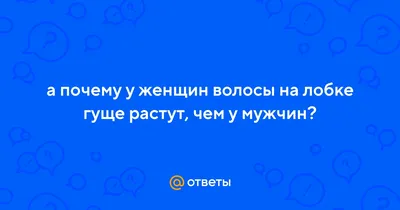 а почему у женщин волосы на лобке гуще растут, чем у мужчин?

@ ответы